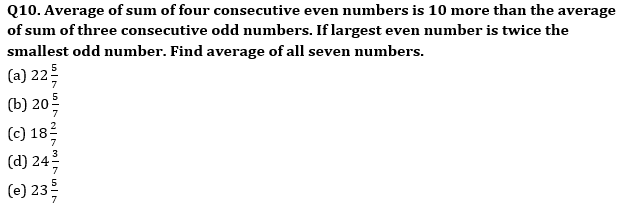 Q10. Average of sum of four consecutive even numbers is 10 more than the average of sum of three consecutive odd numbers. If largest even number is twice the smallest odd number. Find average of all seven numbers.

(a) $22\frac{5}{7}$
(b) $20\frac{5}{7}$
(c) $18\frac{2}{7}$
(d) $24\frac{3}{7}$
(e) $23\frac{5}{7}$